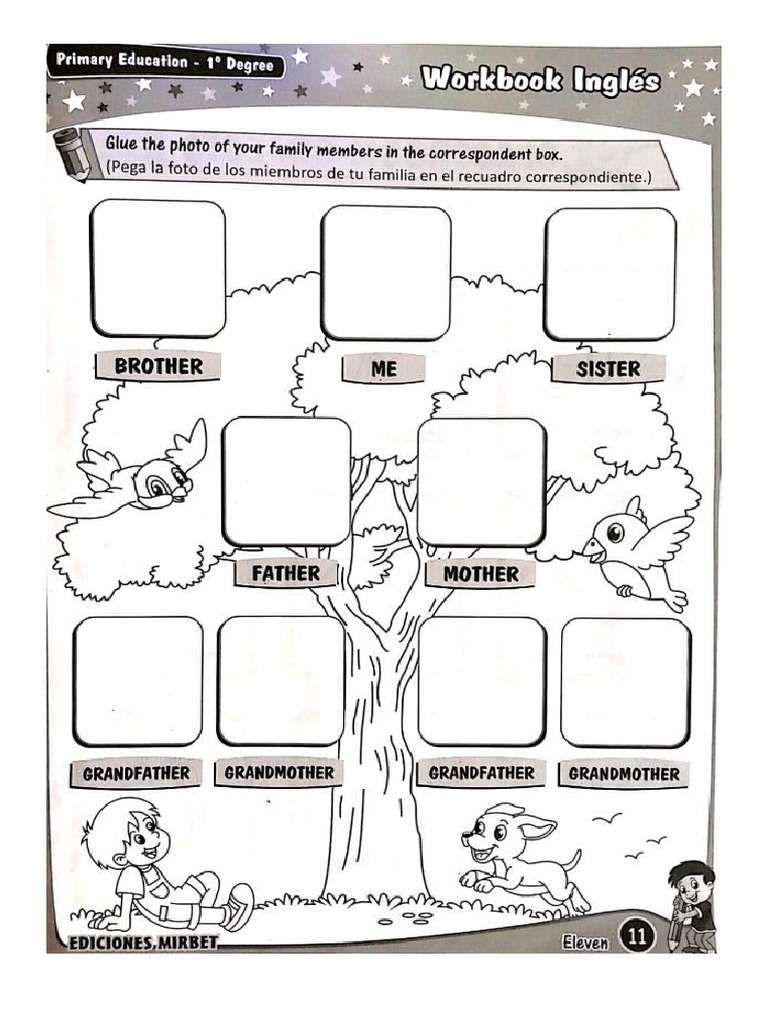 Primary Education - 1° Degree

Workbook Inglés

Glue the photo of your family members in the correspondent box.
(Pega la foto de los miembros de tu familia en el recuadro correspondiente.)

BROTHER

ME

SISTER

FATHER

MOTHER

GRANDFATHER

GRANDMOTHER

GRANDFATHER

GRANDMOTHER

EDICIONES MIRBET

Eleven 11